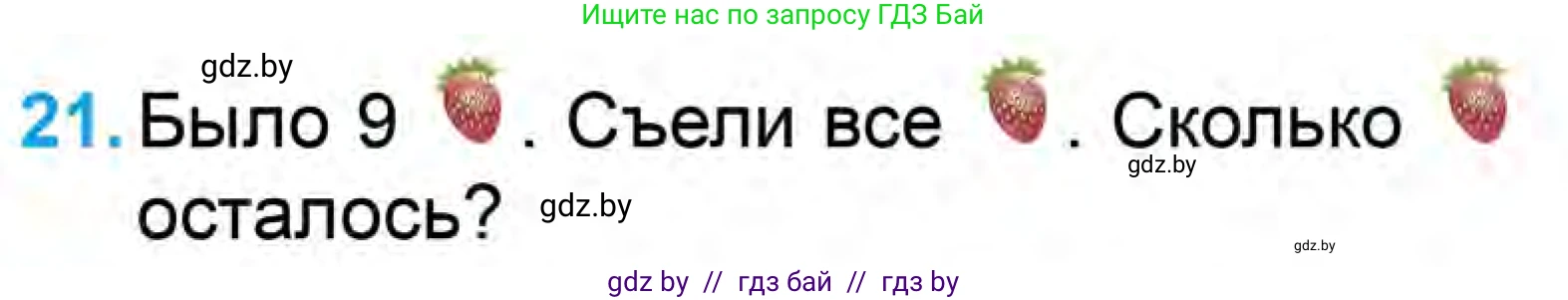 Ищите нас по запросу ГДЗ Бай

gdz.by

21. Было 9 . Съели все . Сколько осталось?

gdz.by

gdz.by

gdz.by

gdz by // гдз бай // гдз by